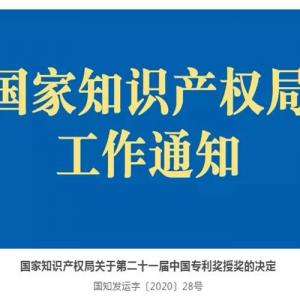 国家知识产权局
工作通知

国家知识产权局关于第二十一届中国专利奖授奖的决定

国知发运字〔2020〕28号